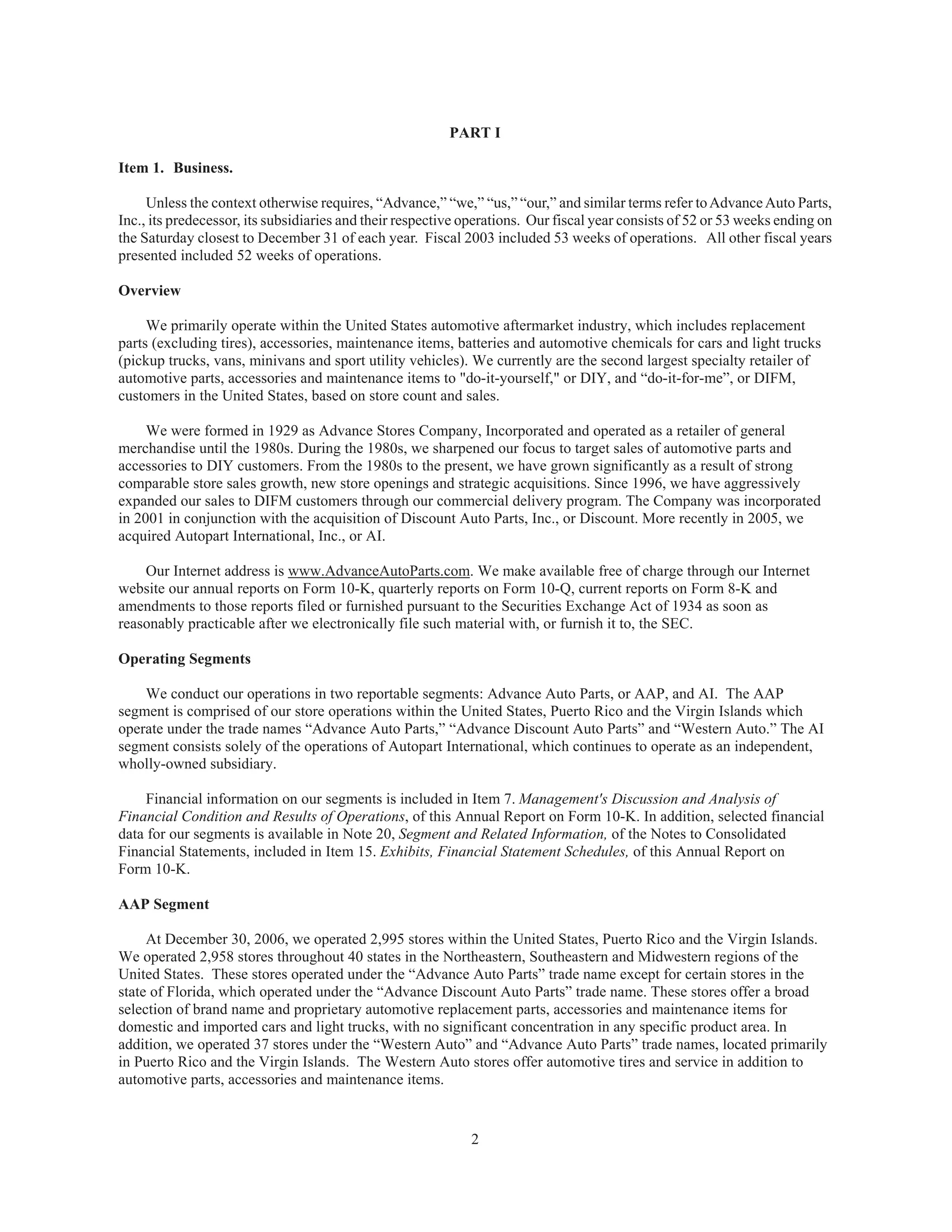 PART I

Item 1. Business.

Unless the context otherwise requires, “Advance,” “we,” “us,” “our,” and similar terms refer to Advance Auto Parts, Inc., its predecessor, its subsidiaries and their respective operations. Our fiscal year consists of 52 or 53 weeks ending on the Saturday closest to December 31 of each year. Fiscal 2003 included 53 weeks of operations. All other fiscal years presented included 52 weeks of operations.

Overview

We primarily operate within the United States automotive aftermarket industry, which includes replacement parts (excluding tires), accessories, maintenance items, batteries and automotive chemicals for cars and light trucks (pickup trucks, vans, minivans and sport utility vehicles). We currently are the second largest specialty retailer of automotive parts, accessories and maintenance items to "do-it-yourself," or DIY, and “do-it-for-me”, or DIFM, customers in the United States, based on store count and sales.

We were formed in 1929 as Advance Stores Company, Incorporated and operated as a retailer of general merchandise until the 1980s. During the 1980s, we sharpened our focus to target sales of automotive parts and accessories to DIY customers. From the 1980s to the present, we have grown significantly as a result of strong comparable store sales growth, new store openings and strategic acquisitions. Since 1996, we have aggressively expanded our sales to DIFM customers through our commercial delivery program. The Company was incorporated in 2001 in conjunction with the acquisition of Discount Auto Parts, Inc., or Discount. More recently in 2005, we acquired Autopart International, Inc., or AI.

Our Internet address is www.AdvanceAutoParts.com. We make available free of charge through our Internet website our annual reports on Form 10-K, quarterly reports on Form 10-Q, current reports on Form 8-K and amendments to those reports filed or furnished pursuant to the Securities Exchange Act of 1934 as soon as reasonably practicable after we electronically file such material with, or furnish it to, the SEC.

Operating Segments

We conduct our operations in two reportable segments: Advance Auto Parts, or AAP, and AI. The AAP segment is comprised of our store operations within the United States, Puerto Rico and the Virgin Islands which operate under the trade names “Advance Auto Parts,” “Advance Discount Auto Parts” and “Western Auto.” The AI segment consists solely of the operations of Autopart International, which continues to operate as an independent, wholly-owned subsidiary.

Financial information on our segments is included in Item 7. Management's Discussion and Analysis of Financial Condition and Results of Operations, of this Annual Report on Form 10-K. In addition, selected financial data for our segments is available in Note 20, Segment and Related Information, of the Notes to Consolidated Financial Statements, included in Item 15. Exhibits, Financial Statement Schedules, of this Annual Report on Form 10-K.

AAP Segment

At December 30, 2006, we operated 2,995 stores within the United States, Puerto Rico and the Virgin Islands. We operated 2,958 stores throughout 40 states in the Northeastern, Southeastern and Midwestern regions of the United States. These stores operated under the “Advance Auto Parts” trade name except for certain stores in the state of Florida, which operated under the “Advance Discount Auto Parts” trade name. These stores offer a broad selection of brand name and proprietary automotive replacement parts, accessories and maintenance items for domestic and imported cars and light trucks, with no significant concentration in any specific product area. In addition, we operated 37 stores under the “Western Auto” and “Advance Auto Parts” trade names, located primarily in Puerto Rico and the Virgin Islands. The Western Auto stores offer automotive tires and service in addition to automotive parts, accessories and maintenance items.

2